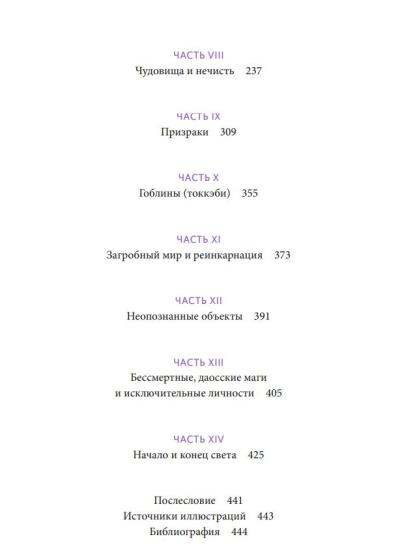 ЧАСТЬ VIII
Чудовища и нечисть 237

ЧАСТЬ IX
Призраки 309

ЧАСТЬ X
Гоблины (токкэби) 355

ЧАСТЬ XI
Загробный мир и реинкарнация 373

ЧАСТЬ XII
Неопознанные объекты 391

ЧАСТЬ XIII
Бессмертные, даосские маги и исключительные личности 405

ЧАСТЬ XIV
Начало и конец света 425

Послесловие 441
Источники иллюстраций 443
Библиография 444